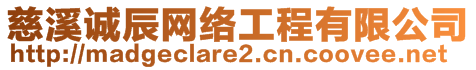 慈溪诚辰网络工程有限公司
http://madgeclare2.cn.coovee.net